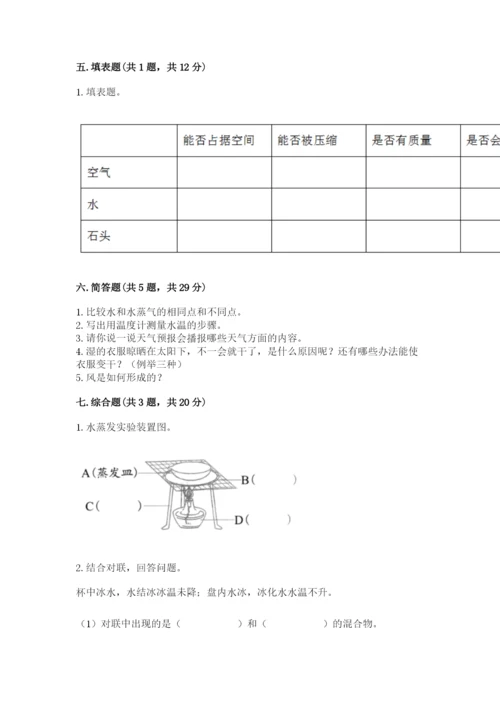 五. 填表题（共 1 题，共 12 分）

1. 填表题。

| | 能否占据空间 | 能否被压缩 | 是否有质量 | 是否会 |
|---|---|---|---|---|
| 空气 | | | | |
| 水 | | | | |
| 石头 | | | | |

六. 简答题（共 5 题，共 29 分）

1. 比较水和水蒸气的相同点和不同点。
2. 写出用温度计测量水温的步骤。
3. 请你说一说天气预报会播报哪些天气方面的内容。
4. 湿的衣服晾晒在太阳下，不一会就干了，是什么原因呢？还有哪些办法能使衣服变干？（例举三种）
5. 风是如何形成的？

七. 综合题（共 3 题，共 20 分）

1. 水蒸发实验装置图。

A（蒸发皿）
B（ ）
C（ ）
D（ ）

2. 结合对联，回答问题。

杯中冰水，水结冰冰温未降；盘内水冰，冰化水水温不升。

（1）对联中出现的是（ ）和（ ）的混合物。